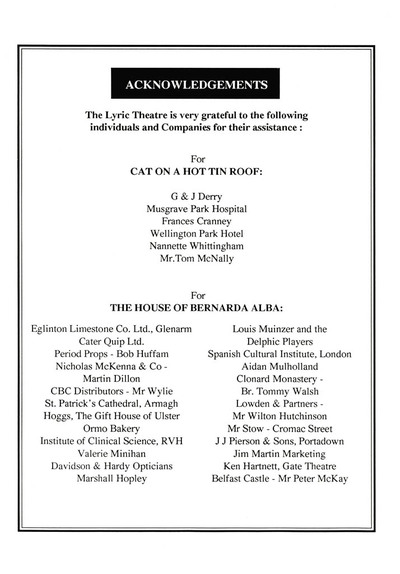 ACKNOWLEDGEMENTS

The Lyric Theatre is very grateful to the following individuals and Companies for their assistance :

For
CAT ON A HOT TIN ROOF:

G & J Derry
Musgrave Park Hospital
Frances Cranney
Wellington Park Hotel
Nannette Whittingham
Mr.Tom McNally

For
THE HOUSE OF BERNARDA ALBA:

Eglinton Limestone Co. Ltd., Glenarm
Cater Quip Ltd.
Period Props - Bob Huffam
Nicholas McKenna & Co - Martin Dillon
CBC Distributors - Mr Wylie
St. Patrick's Cathedral, Armagh
Hoggs, The Gift House of Ulster
Ormo Bakery
Institute of Clinical Science, RVH
Valerie Minihan
Davidson & Hardy Opticians
Marshall Hopley

Louis Muinzer and the Delphic Players
Spanish Cultural Institute, London
Aidan Mulholland
Clonard Monastery - Br. Tommy Walsh
Lowden & Partners - Mr Wilton Hutchinson
Mr Stow - Cromac Street
J J Pierson & Sons, Portadown
Jim Martin Marketing
Ken Hartnett, Gate Theatre
Belfast Castle - Mr Peter McKay